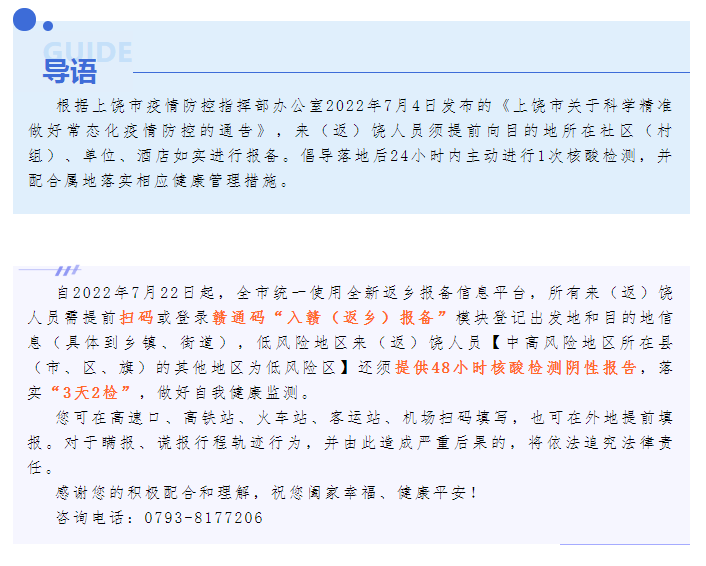 GUIDE
导语

根据上饶市疫情防控指挥部办公室2022年7月4日发布的《上饶市关于科学精准做好常态化疫情防控的通告》，来（返）饶人员须提前向目的地所在社区（村组）、单位、酒店如实进行报备。倡导落地后24小时内主动进行1次核酸检测，并配合属地落实相应健康管理措施。

自2022年7月22日起，全市统一使用全新返乡报备信息平台，所有来（返）饶人员需提前扫码或登录赣通码“入赣（返乡）报备”模块登记出发地和目的地信息（具体到乡镇、街道），低风险地区来（返）饶人员【中高风险地区所在县（市、区、旗）的其他地区为低风险区】还须提供48小时核酸检测阴性报告，落实“3天2检”，做好自我健康监测。

您可在高速口、高铁站、火车站、客运站、机场扫码填写，也可在外地提前填报。对于瞒报、谎报行程轨迹行为，并由此造成严重后果的，将依法追究法律责任。

感谢您的积极配合和理解，祝您阖家幸福、健康平安！

咨询电话：0793-8177206